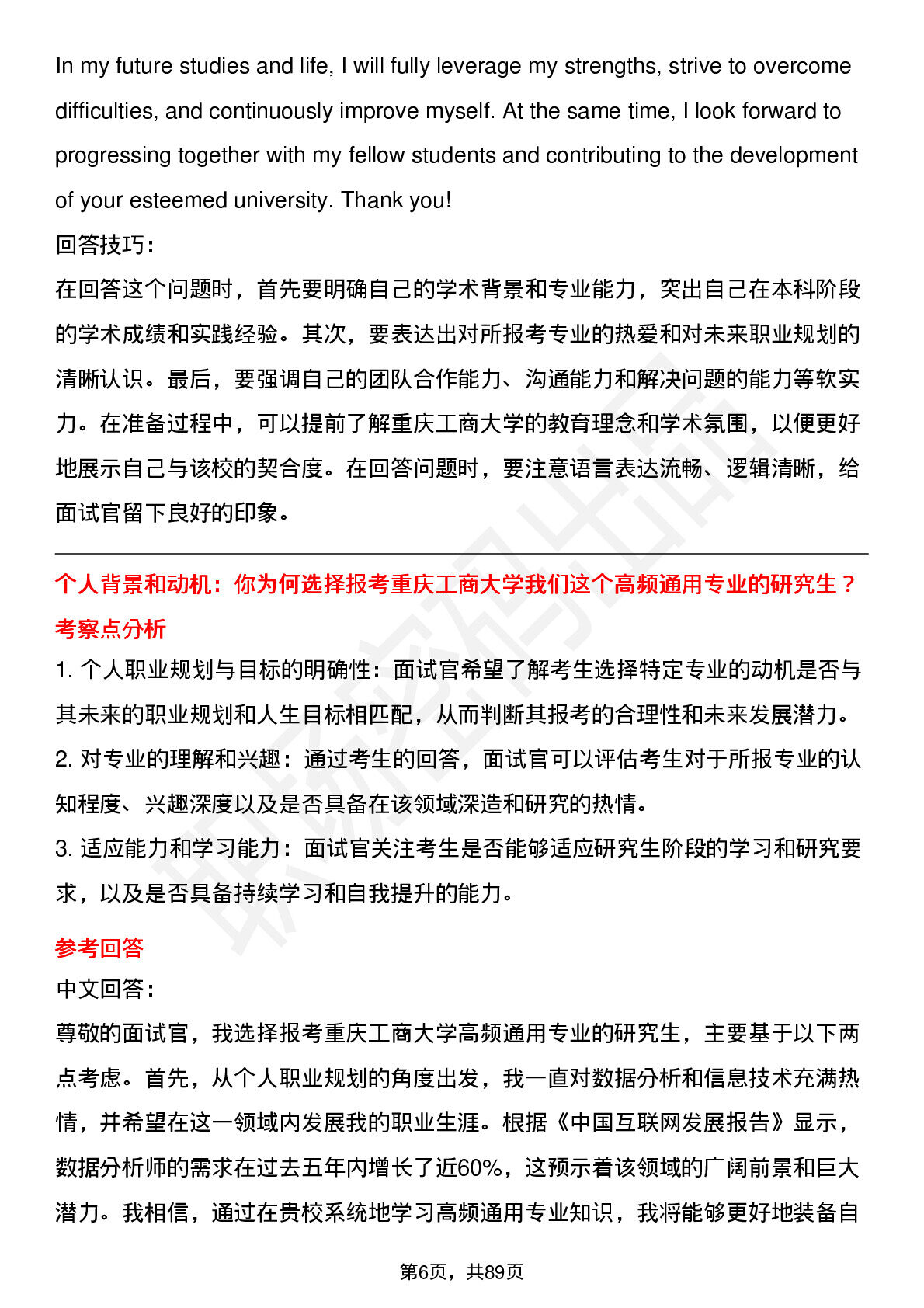 In my future studies and life, I will fully leverage my strengths, strive to overcome difficulties, and continuously improve myself. At the same time, I look forward to progressing together with my fellow students and contributing to the development of your esteemed university. Thank you!

回答技巧:

在回答这个问题时，首先要明确自己的学术背景和专业能力，突出自己在本科阶段的学术成绩和实践经验。其次，要表达出对所报考专业的热爱和对未来职业规划的清晰认识。最后，要强调自己的团队合作能力、沟通能力和解决问题的能力等软实力。在准备过程中，可以提前了解重庆工商大学的教育理念和学术氛围，以便更好地展示自己与该校的契合度。在回答问题时，要注意语言表达流畅、逻辑清晰，给面试官留下良好的印象。

个人背景和动机：你为何选择报考重庆工商大学我们这个高频通用专业的研究生？

考察点分析

1. 个人职业规划与目标的明确性：面试官希望了解考生选择特定专业的动机是否与其未来的职业规划和人生目标相匹配，从而判断其报考的合理性和未来发展潜力。

2. 对专业的理解和兴趣：通过考生的回答，面试官可以评估考生对于所报专业的认知程度、兴趣深度以及是否具备在该领域深造和研究的热情。

3. 适应能力和学习能力：面试官关注考生是否能够适应研究生阶段的学习和研究要求，以及是否具备持续学习和自我提升的能力。

参考回答

中文回答:

尊敬的面试官，我选择报考重庆工商大学高频通用专业的研究生，主要基于以下两点考虑。首先，从个人职业规划的角度出发，我一直对数据分析和信息技术充满热情，并希望在这一领域内发展我的职业生涯。根据《中国互联网发展报告》显示，数据分析师的需求在过去五年内增长了近60%，这预示着该领域的广阔前景和巨大潜力。我相信，通过在贵校系统地学习高频通用专业知识，我将能够更好地装备自

第6页，共89页